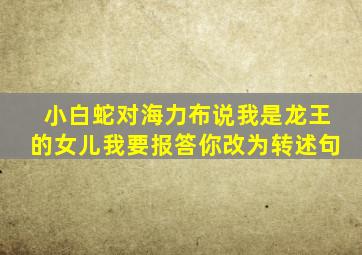 小白蛇对海力布说我是龙王的女儿我要报答你改为转述句